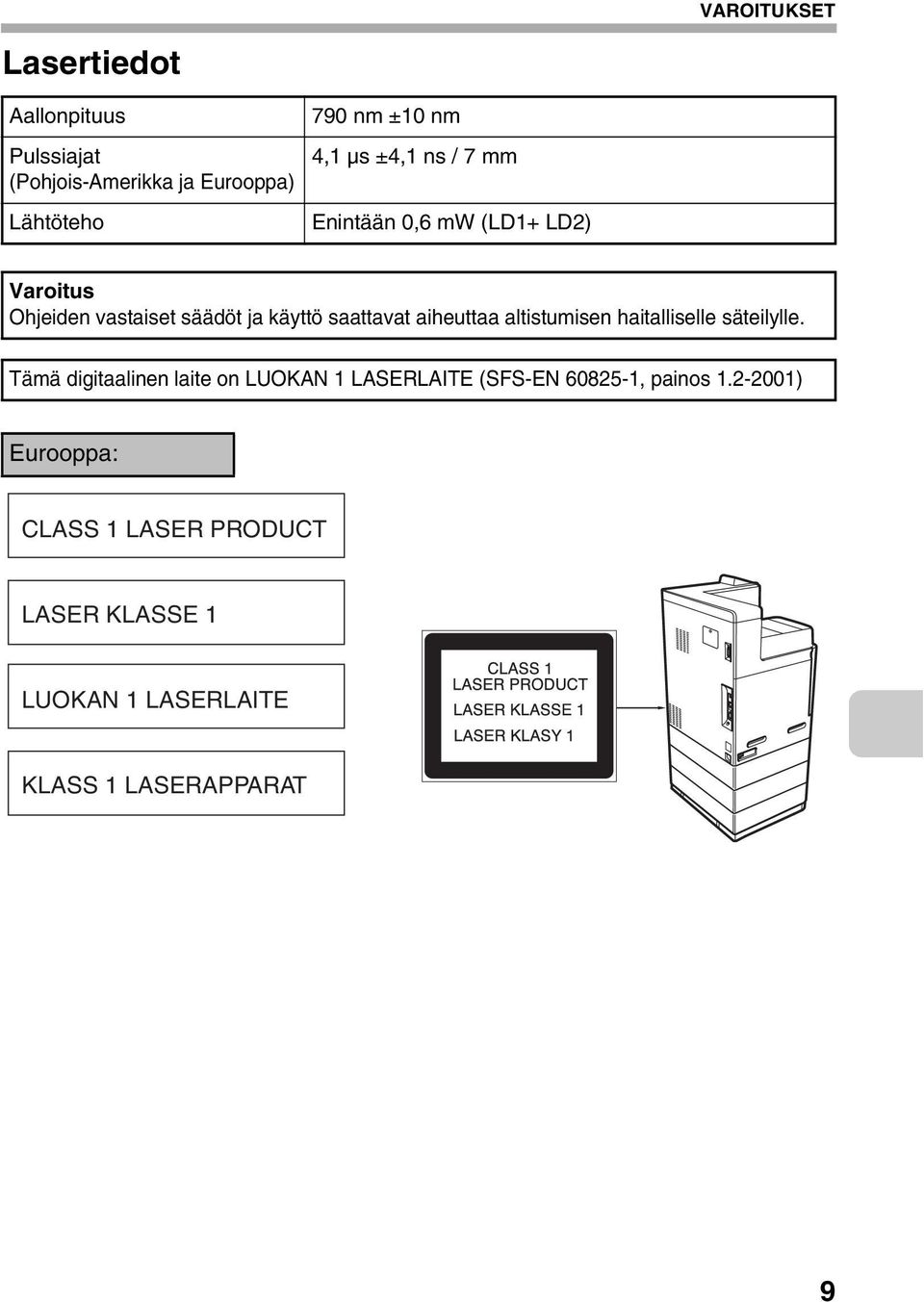 VAROITUKSET

Lasertiedot

| Aallonpituus | 790 nm ±10 nm |
|---|---|
| Pulssiajat (Pohjois-Amerikka ja Eurooppa) | 4,1 µs ±4,1 ns / 7 mm |
| Lähtöteho | Enintään 0,6 mW (LD1+ LD2) |

Varoitus
Ohjeiden vastaiset säädöt ja käyttö saattavat aiheuttaa altistumisen haitalliselle säteilylle.

Tämä digitaalinen laite on LUOKAN 1 LASERLAITE (SFS-EN 60825-1, painos 1.2-2001)

Eurooppa:

CLASS 1 LASER PRODUCT

LASER KLASSE 1

LUOKAN 1 LASERLAITE

KLASS 1 LASERAPPARAT

CLASS 1
LASER PRODUCT
LASER KLASSE 1
LASER KLASY 1

9